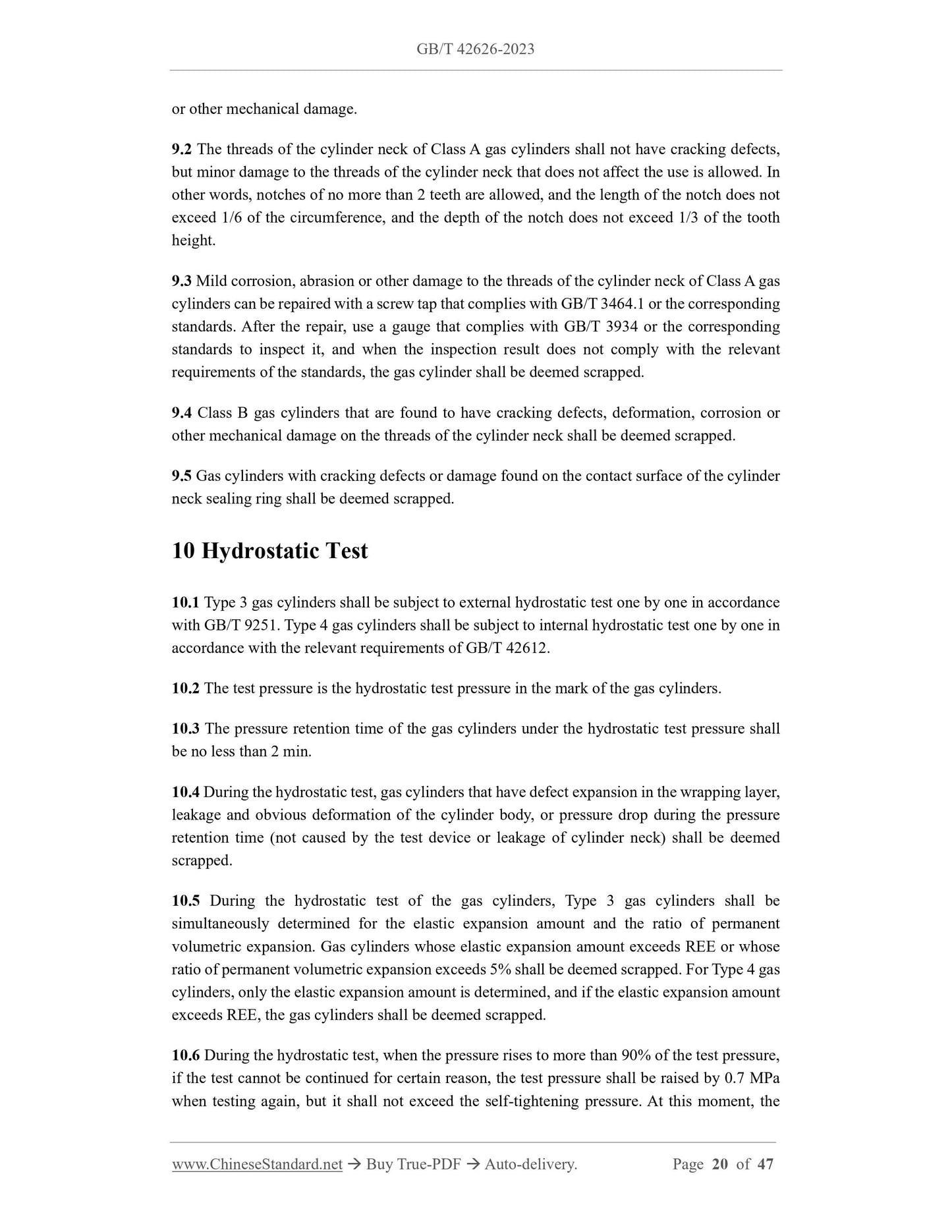 GB/T 42626-2023

or other mechanical damage.

9.2 The threads of the cylinder neck of Class A gas cylinders shall not have cracking defects, but minor damage to the threads of the cylinder neck that does not affect the use is allowed. In other words, notches of no more than 2 teeth are allowed, and the length of the notch does not exceed 1/6 of the circumference, and the depth of the notch does not exceed 1/3 of the tooth height.

9.3 Mild corrosion, abrasion or other damage to the threads of the cylinder neck of Class A gas cylinders can be repaired with a screw tap that complies with GB/T 3464.1 or the corresponding standards. After the repair, use a gauge that complies with GB/T 3934 or the corresponding standards to inspect it, and when the inspection result does not comply with the relevant requirements of the standards, the gas cylinder shall be deemed scrapped.

9.4 Class B gas cylinders that are found to have cracking defects, deformation, corrosion or other mechanical damage on the threads of the cylinder neck shall be deemed scrapped.

9.5 Gas cylinders with cracking defects or damage found on the contact surface of the cylinder neck sealing ring shall be deemed scrapped.

10 Hydrostatic Test

10.1 Type 3 gas cylinders shall be subject to external hydrostatic test one by one in accordance with GB/T 9251. Type 4 gas cylinders shall be subject to internal hydrostatic test one by one in accordance with the relevant requirements of GB/T 42612.

10.2 The test pressure is the hydrostatic test pressure in the mark of the gas cylinders.

10.3 The pressure retention time of the gas cylinders under the hydrostatic test pressure shall be no less than 2 min.

10.4 During the hydrostatic test, gas cylinders that have defect expansion in the wrapping layer, leakage and obvious deformation of the cylinder body, or pressure drop during the pressure retention time (not caused by the test device or leakage of cylinder neck) shall be deemed scrapped.

10.5 During the hydrostatic test of the gas cylinders, Type 3 gas cylinders shall be simultaneously determined for the elastic expansion amount and the ratio of permanent volumetric expansion. Gas cylinders whose elastic expansion amount exceeds REE or whose ratio of permanent volumetric expansion exceeds 5% shall be deemed scrapped. For Type 4 gas cylinders, only the elastic expansion amount is determined, and if the elastic expansion amount exceeds REE, the gas cylinders shall be deemed scrapped.

10.6 During the hydrostatic test, when the pressure rises to more than 90% of the test pressure, if the test cannot be continued for certain reason, the test pressure shall be raised by 0.7 MPa when testing again, but it shall not exceed the self-tightening pressure. At this moment, the

www.ChineseStandard.net → Buy True-PDF → Auto-delivery. Page 20 of 47